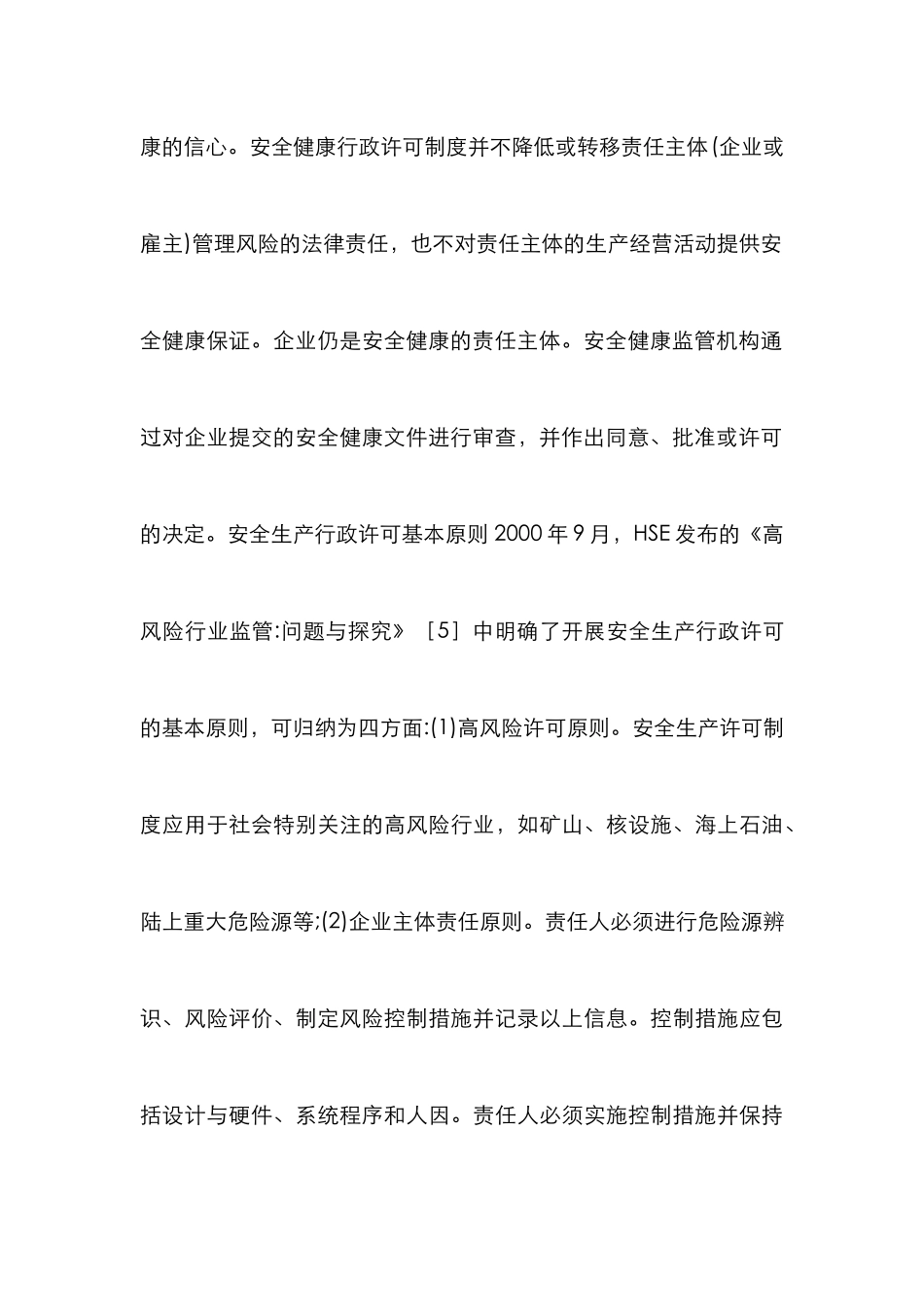 康的信心。安全健康行政许可制度并不降低或转移责任主体(企业或雇主)管理风险的法律责任，也不对责任主体的生产经营活动提供安全健康保证。企业仍是安全健康的责任主体。安全健康监管机构通过对企业提交的安全健康文件进行审查，并作出同意、批准或许可的决定。安全生产行政许可基本原则 2000 年 9 月，HSE 发布的《高风险行业监管:问题与探究》［5］中明确了开展安全生产行政许可的基本原则，可归纳为四方面:(1)高风险许可原则。安全生产许可制度应用于社会特别关注的高风险行业，如矿山、核设施、海上石油、陆上重大危险源等;(2)企业主体责任原则。责任人必须进行危险源辨识、风险评价、制定风险控制措施并记录以上信息。控制措施应包括设计与硬件、系统程序和人因。责任人必须实施控制措施并保持